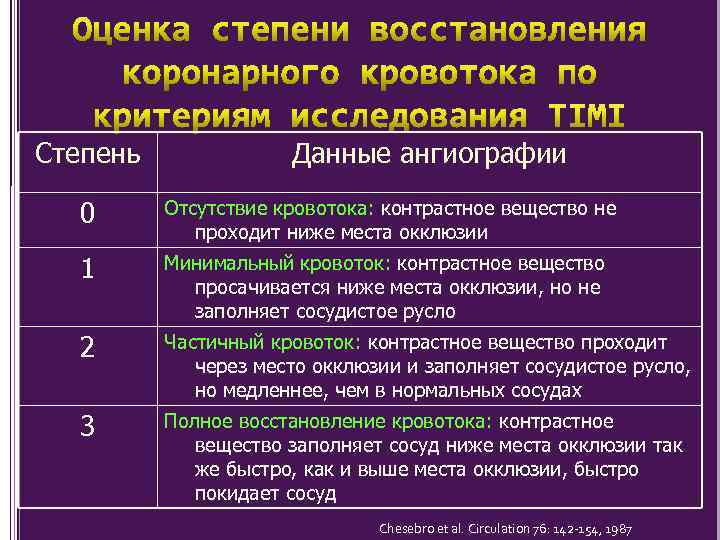 Оценка степени восстановления коронарного кровотока по критериям исследования TIMI

| Степень | Данные ангиографии |
|---|---|
| 0 | Отсутствие кровотока: контрастное вещество не проходит ниже места окклюзии |
| 1 | Минимальный кровоток: контрастное вещество просачивается ниже места окклюзии, но не заполняет сосудистое русло |
| 2 | Частичный кровоток: контрастное вещество проходит через место окклюзии и заполняет сосудистое русло, но медленнее, чем в нормальных сосудах |
| 3 | Полное восстановление кровотока: контрастное вещество заполняет сосуд ниже места окклюзии так же быстро, как и выше места окклюзии, быстро покидает сосуд |

Chesebro et al. Circulation 76: 142-154, 1987